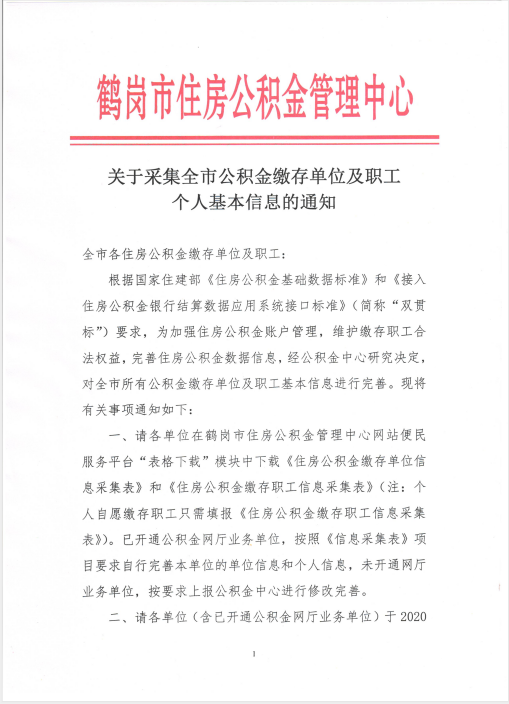 鹤岗市住房公积金管理中心

关于采集全市公积金缴存单位及职工个人基本信息的通知

全市各住房公积金缴存单位及职工：

根据国家住建部《住房公积金基础数据标准》和《接入住房公积金银行结算数据应用系统接口标准》（简称“双贯标”）要求，为加强住房公积金账户管理，维护缴存职工合法权益，完善住房公积金数据信息，经公积金中心研究决定，对全市所有公积金缴存单位及职工基本信息进行完善。现将有关事项通知如下：

一、请各单位在鹤岗市住房公积金管理中心网站便民服务平台“表格下载”模块中下载《住房公积金缴存单位信息采集表》和《住房公积金缴存职工信息采集表》（注：个人自愿缴存职工只需填报《住房公积金缴存职工信息采集表》）。已开通公积金网厅业务单位，按照《信息采集表》项目要求自行完善本单位的单位信息和个人信息，未开通网厅业务单位，按要求上报公积金中心进行修改完善。

二、请各单位（含已开通公积金网厅业务单位）于2020

1